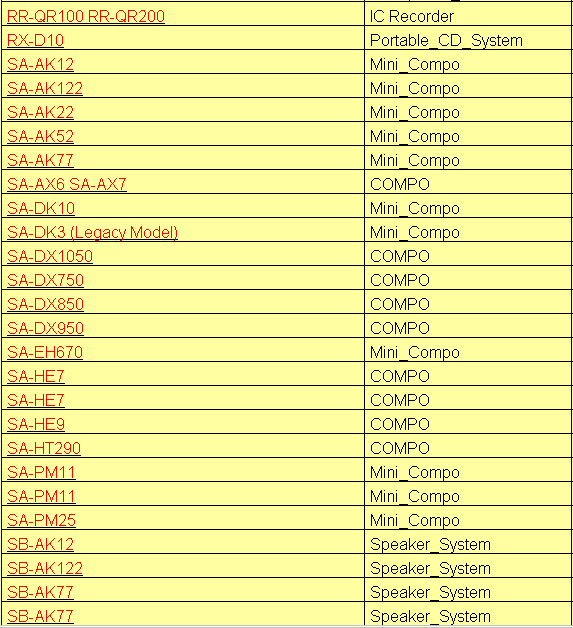 | | |
|---|---|
| RR-QR100 RR-QR200 | IC Recorder |
| RX-D10 | Portable_CD_System |
| SA-AK12 | Mini_Compo |
| SA-AK122 | Mini_Compo |
| SA-AK22 | Mini_Compo |
| SA-AK52 | Mini_Compo |
| SA-AK77 | Mini_Compo |
| SA-AX6 SA-AX7 | COMPO |
| SA-DK10 | Mini_Compo |
| SA-DK3 (Legacy Model) | Mini_Compo |
| SA-DX1050 | COMPO |
| SA-DX750 | COMPO |
| SA-DX850 | COMPO |
| SA-DX950 | COMPO |
| SA-EH670 | Mini_Compo |
| SA-HE7 | COMPO |
| SA-HE7 | COMPO |
| SA-HE9 | COMPO |
| SA-HT290 | COMPO |
| SA-PM11 | Mini_Compo |
| SA-PM11 | Mini_Compo |
| SA-PM25 | Mini_Compo |
| SB-AK12 | Speaker_System |
| SB-AK122 | Speaker_System |
| SB-AK77 | Speaker_System |
| SB-AK77 | Speaker_System |